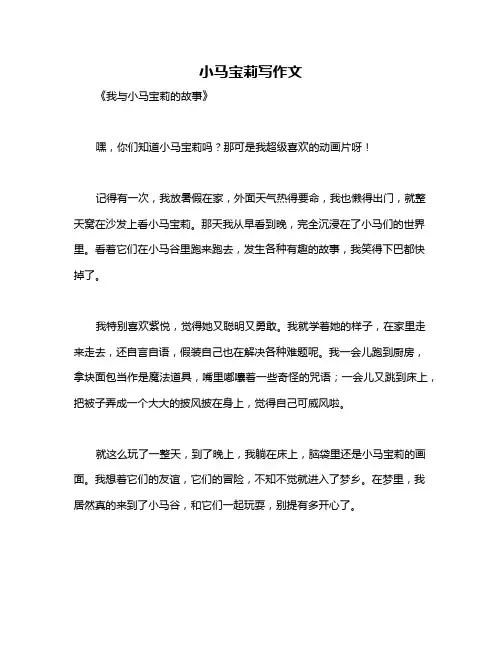 小马宝莉写作文

《我与小马宝莉的故事》

嘿，你们知道小马宝莉吗？那可是我超级喜欢的动画片呀！

记得有一次，我放暑假在家，外面天气热得要命，我也懒得出门，就整天窝在沙发上看小马宝莉。那天我从早看到晚，完全沉浸在了小马们的世界里。看着它们在小马谷里跑来跑去，发生各种有趣的故事，我笑得下巴都快掉了。

我特别喜欢紫悦，觉得她又聪明又勇敢。我就学着她的样子，在家里走来走去，还自言自语，假装自己也在解决各种难题呢。我一会儿跑到厨房，拿块面包当作是魔法道具，嘴里嘟囔着一些奇怪的咒语；一会儿又跳到床上，把被子弄成一个大大的披风披在身上，觉得自己可威风啦。

就这么玩了一整天，到了晚上，我躺在床上，脑袋里还是小马宝莉的画面。我想着它们的友谊，它们的冒险，不知不觉就进入了梦乡。在梦里，我居然真的来到了小马谷，和它们一起玩耍，别提有多开心了。